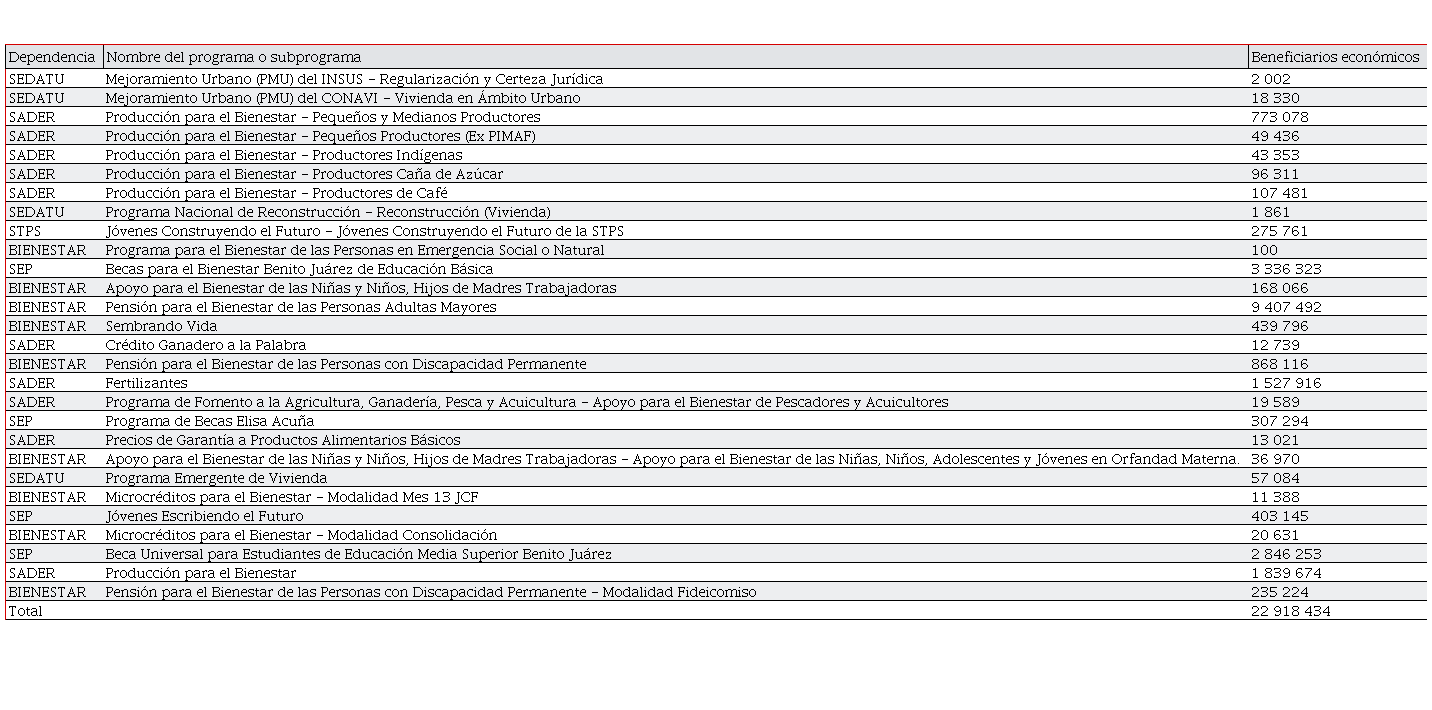 | Dependencia | Nombre del programa o subprograma | Beneficiarios económicos |
|---|---|---|
| SEDATU | Mejoramiento Urbano (PMU) del INSUS – Regularización y Certeza Jurídica | 2 002 |
| SEDATU | Mejoramiento Urbano (PMU) del CONAVI – Vivienda en Ámbito Urbano | 18 330 |
| SADER | Producción para el Bienestar – Pequeños y Medianos Productores | 773 078 |
| SADER | Producción para el Bienestar – Pequeños Productores (Ex PIMAF) | 49 436 |
| SADER | Producción para el Bienestar – Productores Indígenas | 43 353 |
| SADER | Producción para el Bienestar – Productores Caña de Azúcar | 96 311 |
| SADER | Producción para el Bienestar – Productores de Café | 107 481 |
| SEDATU | Programa Nacional de Reconstrucción – Reconstrucción (Vivienda) | 1 861 |
| STPS | Jóvenes Construyendo el Futuro – Jóvenes Construyendo el Futuro de la STPS | 275 761 |
| BIENESTAR | Programa para el Bienestar de las Personas en Emergencia Social o Natural | 100 |
| SEP | Becas para el Bienestar Benito Juárez de Educación Básica | 3 336 323 |
| BIENESTAR | Apoyo para el Bienestar de las Niñas y Niños, Hijos de Madres Trabajadoras | 168 066 |
| BIENESTAR | Pensión para el Bienestar de las Personas Adultas Mayores | 9 407 492 |
| BIENESTAR | Sembrando Vida | 439 796 |
| SADER | Crédito Ganadero a la Palabra | 12 739 |
| BIENESTAR | Pensión para el Bienestar de las Personas con Discapacidad Permanente | 868 116 |
| SADER | Fertilizantes | 1 527 916 |
| SADER | Programa de Fomento a la Agricultura, Ganadería, Pesca y Acuicultura – Apoyo para el Bienestar de Pescadores y Acuicultores | 19 589 |
| SEP | Programa de Becas Elisa Acuña | 307 294 |
| SADER | Precios de Garantía a Productos Alimentarios Básicos | 13 021 |
| BIENESTAR | Apoyo para el Bienestar de las Niñas y Niños, Hijos de Madres Trabajadoras – Apoyo para el Bienestar de las Niñas, Niños, Adolescentes y Jóvenes en Orfandad Materna. | 36 970 |
| SEDATU | Programa Emergente de Vivienda | 57 084 |
| BIENESTAR | Microcréditos para el Bienestar – Modalidad Mes 13 JCF | 11 388 |
| SEP | Jóvenes Escribiendo el Futuro | 403 145 |
| BIENESTAR | Microcréditos para el Bienestar – Modalidad Consolidación | 20 631 |
| SEP | Beca Universal para Estudiantes de Educación Media Superior Benito Juárez | 2 846 253 |
| SADER | Producción para el Bienestar | 1 839 674 |
| BIENESTAR | Pensión para el Bienestar de las Personas con Discapacidad Permanente – Modalidad Fideicomiso | 235 224 |
| Total | | 22 918 434 |